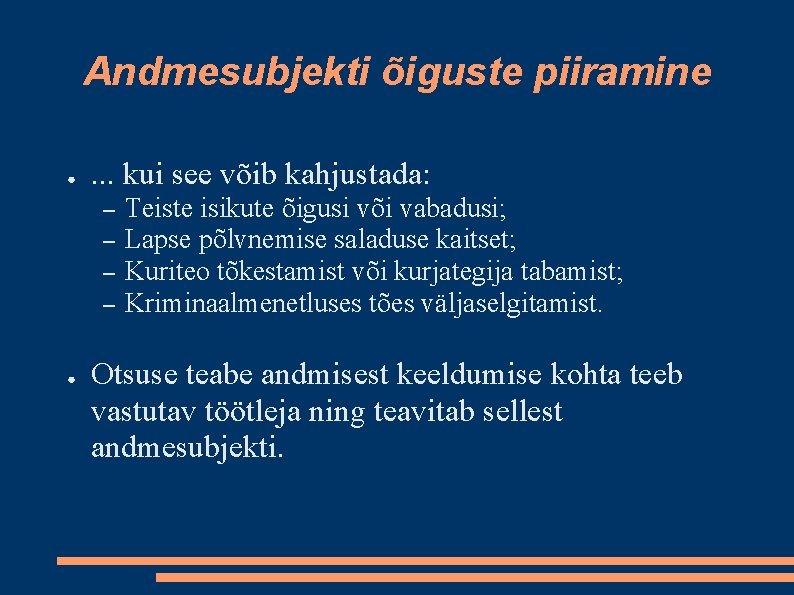 Andmesubjekti õiguste piiramine

● ... kui see võib kahjustada:
– Teiste isikute õigusi või vabadusi;
– Lapse põlvnemise saladuse kaitset;
– Kuriteo tõkestamist või kurjategija tabamist;
– Kriminaalmenetluses tões väljaselgitamist.

● Otsuse teabe andmisest keeldumise kohta teeb vastutav töötleja ning teavitab sellest andmesubjekti.